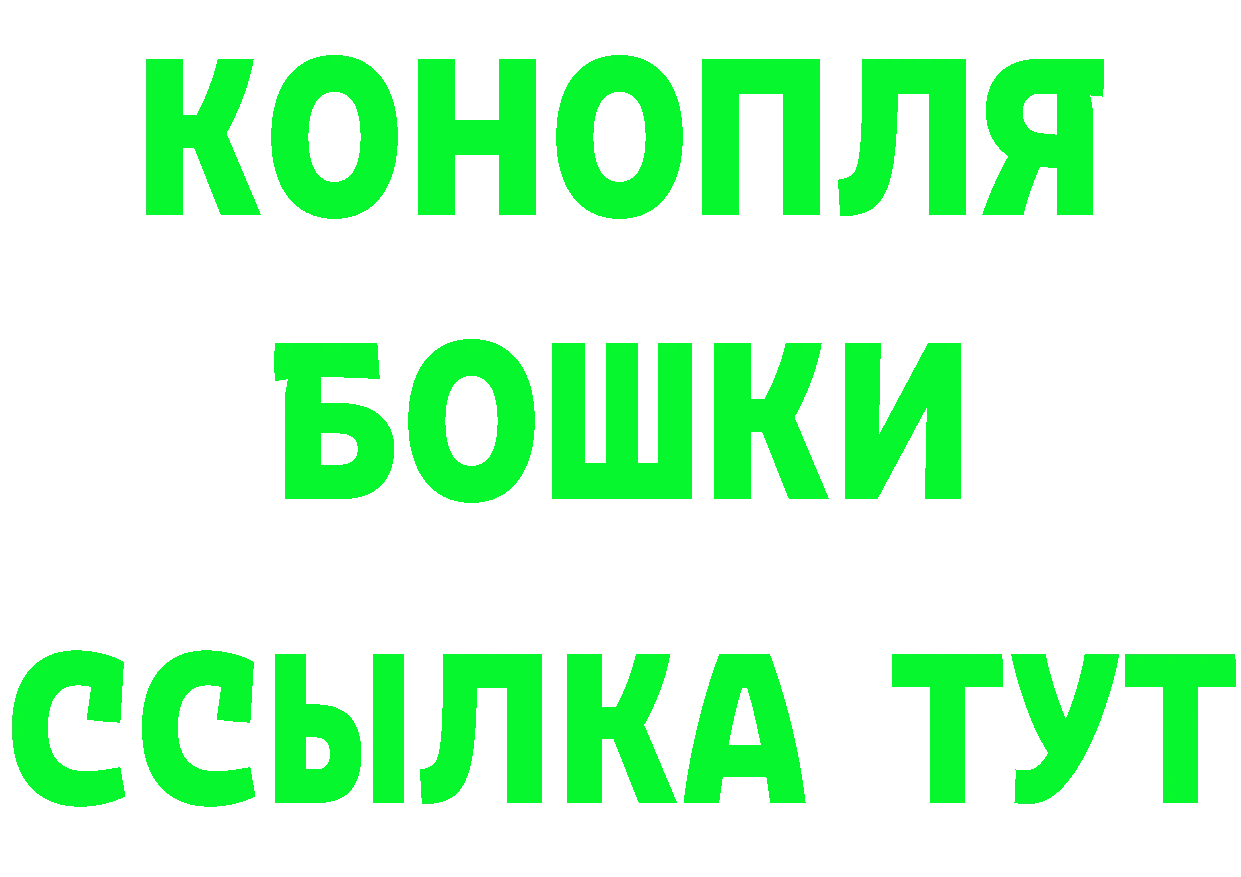 КОНОПЛЯ
БОШКИ
ССЫЛКА ТУТ